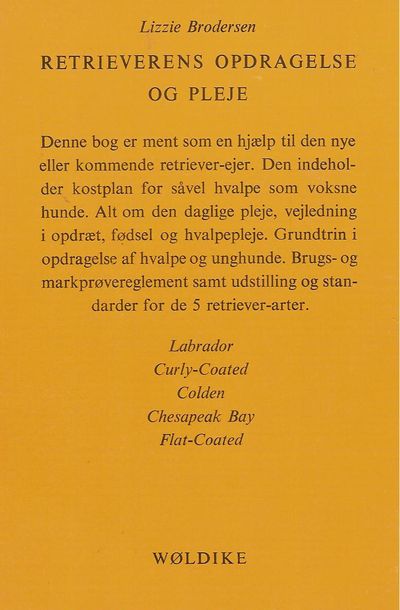 Lizzie Brodersen

RETRIEVERENS OPDRAGELSE OG PLEJE

Denne bog er ment som en hjælp til den nye eller kommende retriever-ejer. Den indeholder kostplan for såvel hvalpe som voksne hunde. Alt om den daglige pleje, vejledning i opdræt, fødsel og hvalpepleje. Grundtrin i opdragelse af hvalpe og unghunde. Brugs- og markprøvereglement samt udstilling og standarder for de 5 retriever-arter.

Labrador
Curly-Coated
Colden
Chesapeak Bay
Flat-Coated

WØLDIKE